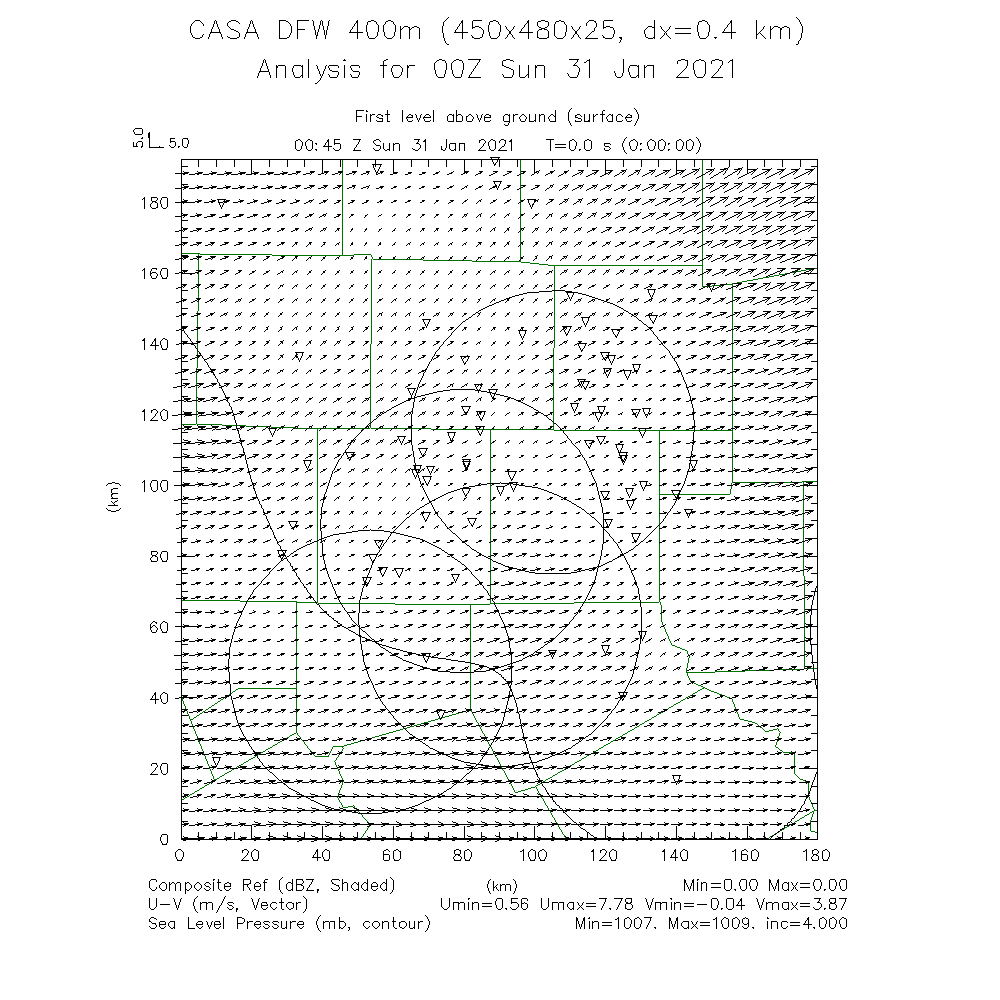 CASA DFW 400m (450x480x25, dx=0.4 km)
Analysis for 00Z Sun 31 Jan 2021

First level above ground (surface)

5.0 5.0

00:45 Z Sun 31 Jan 2021 T=0.0 s (0:00:00)

180
160
140
120
100
80
60
40
20
0

(km)

0 20 40 60 80 100 120 140 160 180

(km)

Composite Ref (dBZ, Shaded) Min=0.00 Max=0.00
U-V (m/s, Vector) Umin=0.56 Umax=7.78 Vmin=-0.04 Vmax=3.87
Sea Level Pressure (mb, contour) Min=1007. Max=1009. inc=4.000